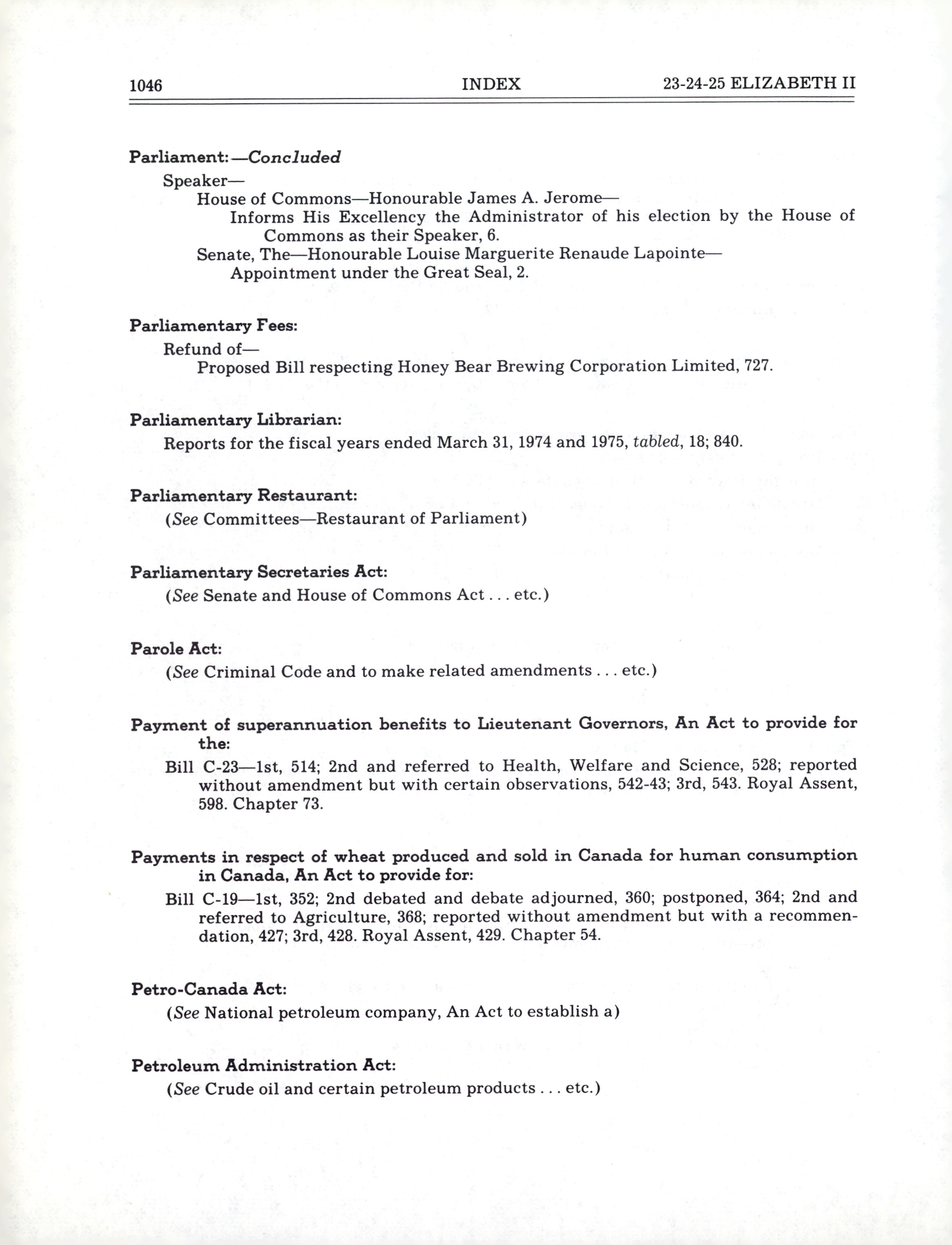 1046 INDEX 23-24-25 ELIZABETH II

Parliament:—Concluded
Speaker—
House of Commons—Honourable James A. Jerome—
Informs His Excellency the Administrator of his election by the House of Commons as their Speaker, 6.
Senate, The—Honourable Louise Marguerite Renaude Lapointe—
Appointment under the Great Seal, 2.

Parliamentary Fees:
Refund of—
Proposed Bill respecting Honey Bear Brewing Corporation Limited, 727.

Parliamentary Librarian:
Reports for the fiscal years ended March 31, 1974 and 1975, tabled, 18; 840.

Parliamentary Restaurant:
(See Committees—Restaurant of Parliament)

Parliamentary Secretaries Act:
(See Senate and House of Commons Act . . . etc.)

Parole Act:
(See Criminal Code and to make related amendments . . . etc.)

Payment of superannuation benefits to Lieutenant Governors, An Act to provide for the:
Bill C-23—1st, 514; 2nd and referred to Health, Welfare and Science, 528; reported without amendment but with certain observations, 542-43; 3rd, 543. Royal Assent, 598. Chapter 73.

Payments in respect of wheat produced and sold in Canada for human consumption in Canada, An Act to provide for:
Bill C-19—1st, 352; 2nd debated and debate adjourned, 360; postponed, 364; 2nd and referred to Agriculture, 368; reported without amendment but with a recommendation, 427; 3rd, 428. Royal Assent, 429. Chapter 54.

Petro-Canada Act:
(See National petroleum company, An Act to establish a)

Petroleum Administration Act:
(See Crude oil and certain petroleum products . . . etc.)